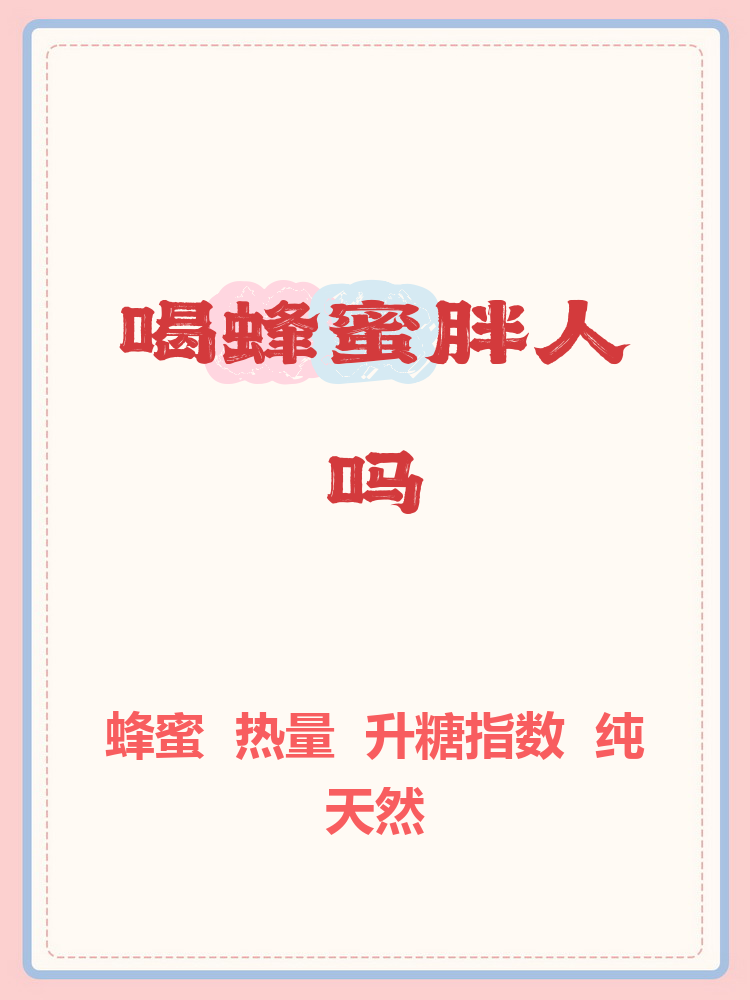 喝蜂蜜胖人吗

蜂蜜 热量 升糖指数 纯天然